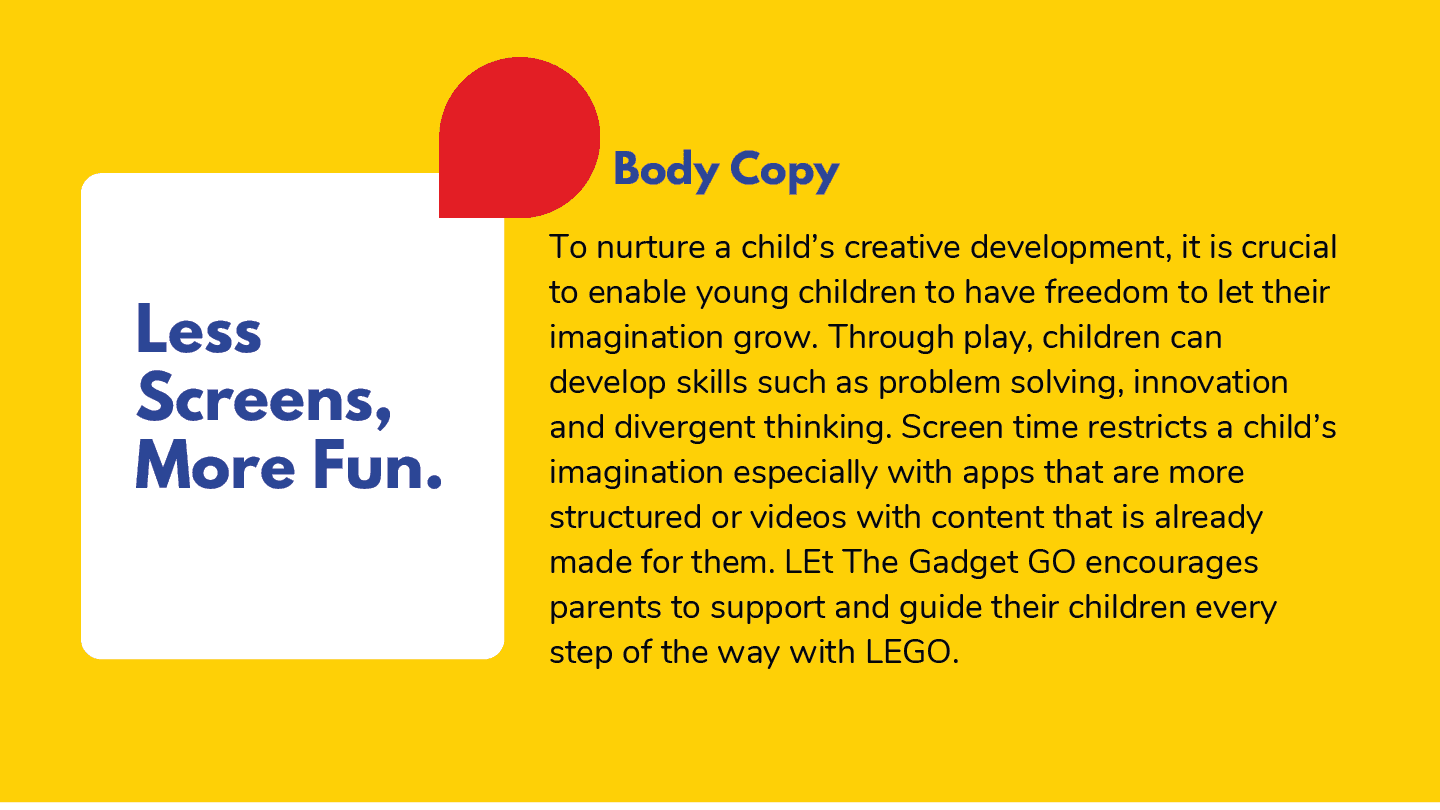 Less
Screens,
More Fun.

Body Copy

To nurture a child's creative development, it is crucial to enable young children to have freedom to let their imagination grow. Through play, children can develop skills such as problem solving, innovation and divergent thinking. Screen time restricts a child's imagination especially with apps that are more structured or videos with content that is already made for them. LEt The Gadget GO encourages parents to support and guide their children every step of the way with LEGO.